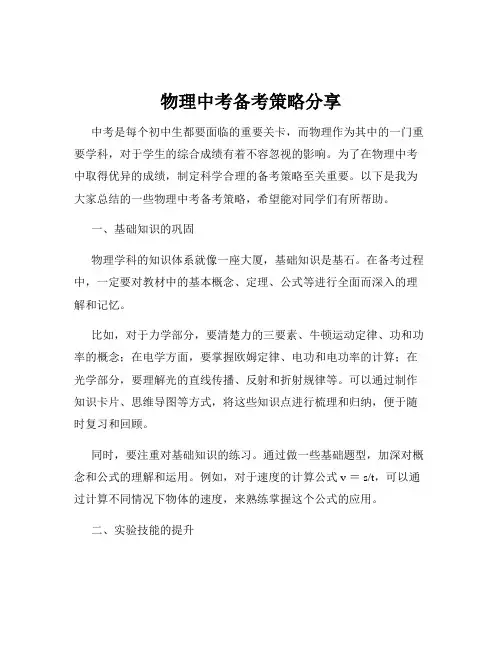 物理中考备考策略分享

中考是每个初中生都要面临的重要关卡，而物理作为其中的一门重要学科，对于学生的综合成绩有着不容忽视的影响。为了在物理中考中取得优异的成绩，制定科学合理的备考策略至关重要。以下是我为大家总结的一些物理中考备考策略，希望能对同学们有所帮助。

一、基础知识的巩固

物理学科的知识体系就像一座大厦，基础知识是基石。在备考过程中，一定要对教材中的基本概念、定理、公式等进行全面而深入的理解和记忆。

比如，对于力学部分，要清楚力的三要素、牛顿运动定律、功和功率的概念；在电学方面，要掌握欧姆定律、电功和电功率的计算；在光学部分，要理解光的直线传播、反射和折射规律等。可以通过制作知识卡片、思维导图等方式，将这些知识点进行梳理和归纳，便于随时复习和回顾。

同时，要注重对基础知识的练习。通过做一些基础题型，加深对概念和公式的理解和运用。例如，对于速度的计算公式 $v = s/t$，可以通过计算不同情况下物体的速度，来熟练掌握这个公式的应用。

二、实验技能的提升